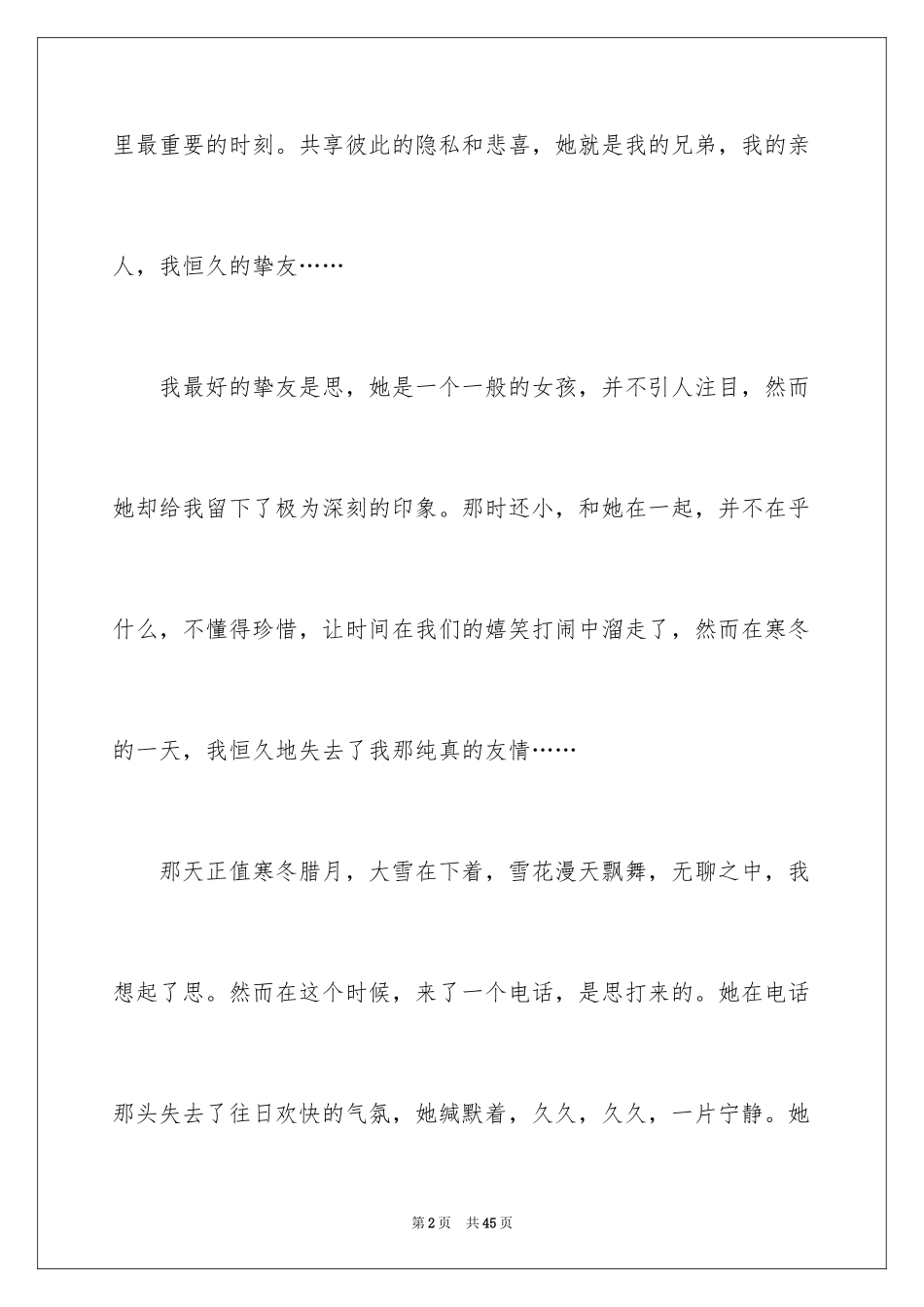 里最重要的时刻。共享彼此的隐私和悲喜，她就是我的兄弟，我的亲人，我恒久的挚友……

我最好的挚友是思，她是一个一般的女孩，并不引人注目，然而她却给我留下了极为深刻的印象。那时还小，和她在一起，并不在乎什么，不懂得珍惜，让时间在我们的嬉笑打闹中溜走了，然而在寒冬的一天，我恒久地失去了我那纯真的友情……

那天正值寒冬腊月，大雪在下着，雪花漫天飘舞，无聊之中，我想起了思。然而在这个时候，来了一个电话，是思打来的。她在电话那头失去了往日欢快的气氛，她缄默着，久久，久久，一片宁静。她

第2页　共45页